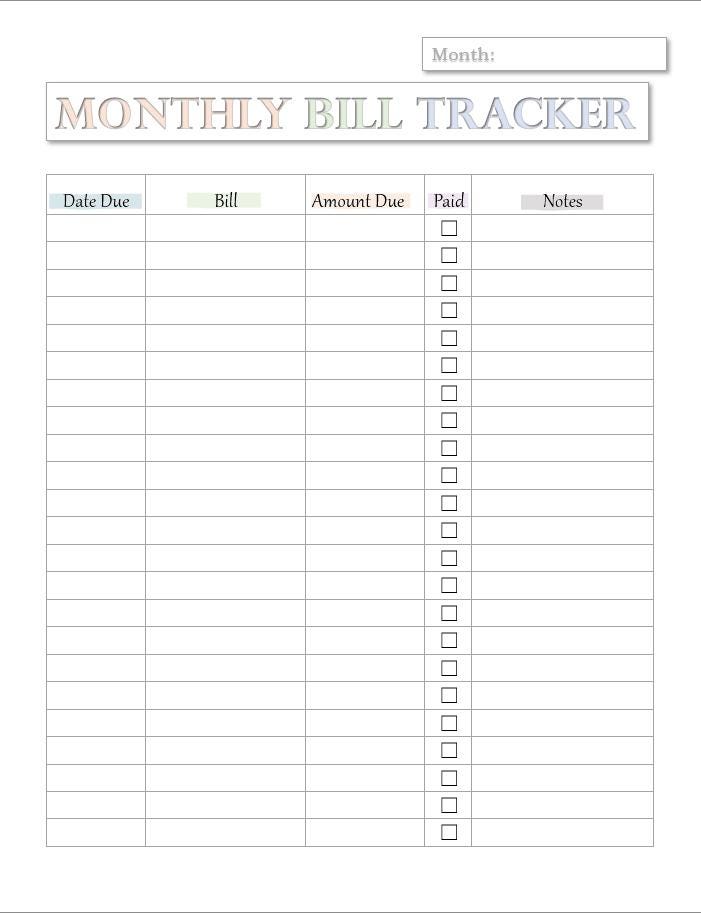 Month:

MONTHLY BILL TRACKER

| Date Due | Bill | Amount Due | Paid | Notes |
|---|---|---|---|---|
| | | | ☐ | |
| | | | ☐ | |
| | | | ☐ | |
| | | | ☐ | |
| | | | ☐ | |
| | | | ☐ | |
| | | | ☐ | |
| | | | ☐ | |
| | | | ☐ | |
| | | | ☐ | |
| | | | ☐ | |
| | | | ☐ | |
| | | | ☐ | |
| | | | ☐ | |
| | | | ☐ | |
| | | | ☐ | |
| | | | ☐ | |
| | | | ☐ | |
| | | | ☐ | |
| | | | ☐ | |
| | | | ☐ | |
| | | | ☐ | |
| | | | ☐ | |